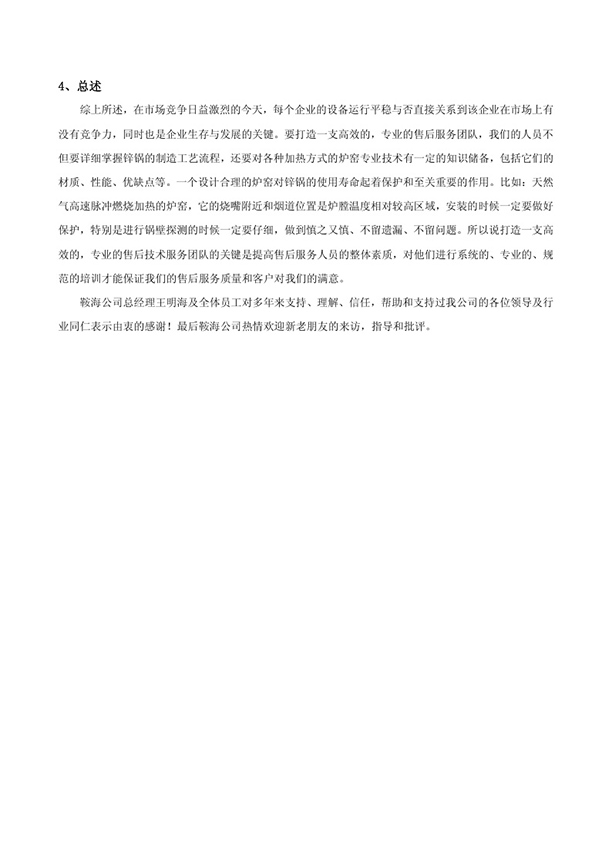 4、总述

综上所述，在市场竞争日益激烈的今天，每个企业的设备运行平稳与否直接关系到该企业在市场上有没有竞争力，同时也是企业生存与发展的关键。要打造一支高效的，专业的售后服务团队，我们的人员不但要详细掌握锌锅的制造工艺流程，还要对各种加热方式的炉窑专业技术有一定的知识储备，包括它们的材质、性能、优缺点等。一个设计合理的炉窑对锌锅的使用寿命起着保护和至关重要的作用。比如：天然气高速脉冲燃烧加热的炉窑，它的烧嘴附近和烟道位置是炉膛温度相对较高区域，安装的时候一定要做好保护，特别是进行锅壁探测的时候一定要仔细，做到慎之又慎、不留遗漏、不留问题。所以说打造一支高效的，专业的售后技术服务团队的关键是提高售后服务人员的整体素质，对他们进行系统的、专业的、规范的培训才能保证我们的售后服务质量和客户对我们的满意。

鞍海公司总经理王明海及全体员工对多年来支持、理解、信任，帮助和支持过我公司的各位领导及行业同仁表示由衷的感谢！最后鞍海公司热情欢迎新老朋友的来访，指导和批评。